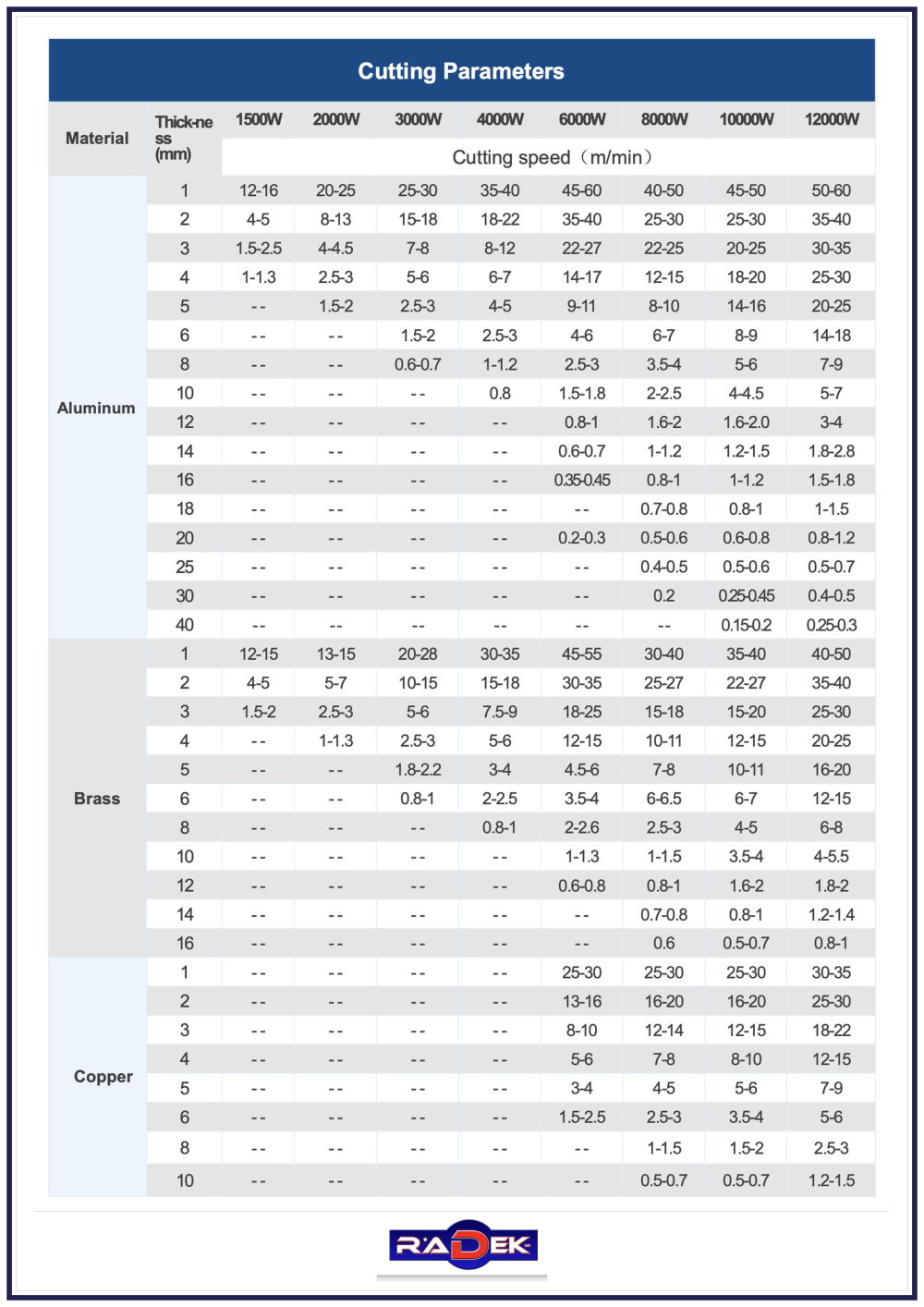 Cutting Parameters

| Material | Thick-ness (mm) | 1500W | 2000W | 3000W | 4000W | 6000W | 8000W | 10000W | 12000W |
|---|---|---|---|---|---|---|---|---|---|
| | | Cutting speed（m/min） | | | | | | | |
| Aluminum | 1 | 12-16 | 20-25 | 25-30 | 35-40 | 45-60 | 40-50 | 45-50 | 50-60 |
| | 2 | 4-5 | 8-13 | 15-18 | 18-22 | 35-40 | 25-30 | 25-30 | 35-40 |
| | 3 | 1.5-2.5 | 4-4.5 | 7-8 | 8-12 | 22-27 | 22-25 | 20-25 | 30-35 |
| | 4 | 1-1.3 | 2.5-3 | 5-6 | 6-7 | 14-17 | 12-15 | 18-20 | 25-30 |
| | 5 | -- | 1.5-2 | 2.5-3 | 4-5 | 9-11 | 8-10 | 14-16 | 20-25 |
| | 6 | -- | -- | 1.5-2 | 2.5-3 | 4-6 | 6-7 | 8-9 | 14-18 |
| | 8 | -- | -- | 0.6-0.7 | 1-1.2 | 2.5-3 | 3.5-4 | 5-6 | 7-9 |
| | 10 | -- | -- | -- | 0.8 | 1.5-1.8 | 2-2.5 | 4-4.5 | 5-7 |
| | 12 | -- | -- | -- | -- | 0.8-1 | 1.6-2 | 1.6-2.0 | 3-4 |
| | 14 | -- | -- | -- | -- | 0.6-0.7 | 1-1.2 | 1.2-1.5 | 1.8-2.8 |
| | 16 | -- | -- | -- | -- | 0.35-0.45 | 0.8-1 | 1-1.2 | 1.5-1.8 |
| | 18 | -- | -- | -- | -- | -- | 0.7-0.8 | 0.8-1 | 1-1.5 |
| | 20 | -- | -- | -- | -- | 0.2-0.3 | 0.5-0.6 | 0.6-0.8 | 0.8-1.2 |
| | 25 | -- | -- | -- | -- | -- | 0.4-0.5 | 0.5-0.6 | 0.5-0.7 |
| | 30 | -- | -- | -- | -- | -- | 0.2 | 0.25-0.45 | 0.4-0.5 |
| | 40 | -- | -- | -- | -- | -- | -- | 0.15-0.2 | 0.25-0.3 |
| Brass | 1 | 12-15 | 13-15 | 20-28 | 30-35 | 45-55 | 30-40 | 35-40 | 40-50 |
| | 2 | 4-5 | 5-7 | 10-15 | 15-18 | 30-35 | 25-27 | 22-27 | 35-40 |
| | 3 | 1.5-2 | 2.5-3 | 5-6 | 7.5-9 | 18-25 | 15-18 | 15-20 | 25-30 |
| | 4 | -- | 1-1.3 | 2.5-3 | 5-6 | 12-15 | 10-11 | 12-15 | 20-25 |
| | 5 | -- | -- | 1.8-2.2 | 3-4 | 4.5-6 | 7-8 | 10-11 | 16-20 |
| | 6 | -- | -- | 0.8-1 | 2-2.5 | 3.5-4 | 6-6.5 | 6-7 | 12-15 |
| | 8 | -- | -- | -- | 0.8-1 | 2-2.6 | 2.5-3 | 4-5 | 6-8 |
| | 10 | -- | -- | -- | -- | 1-1.3 | 1-1.5 | 3.5-4 | 4-5.5 |
| | 12 | -- | -- | -- | -- | 0.6-0.8 | 0.8-1 | 1.6-2 | 1.8-2 |
| | 14 | -- | -- | -- | -- | -- | 0.7-0.8 | 0.8-1 | 1.2-1.4 |
| | 16 | -- | -- | -- | -- | -- | 0.6 | 0.5-0.7 | 0.8-1 |
| Copper | 1 | -- | -- | -- | -- | 25-30 | 25-30 | 25-30 | 30-35 |
| | 2 | -- | -- | -- | -- | 13-16 | 16-20 | 16-20 | 25-30 |
| | 3 | -- | -- | -- | -- | 8-10 | 12-14 | 12-15 | 18-22 |
| | 4 | -- | -- | -- | -- | 5-6 | 7-8 | 8-10 | 12-15 |
| | 5 | -- | -- | -- | -- | 3-4 | 4-5 | 5-6 | 7-9 |
| | 6 | -- | -- | -- | -- | 1.5-2.5 | 2.5-3 | 3.5-4 | 5-6 |
| | 8 | -- | -- | -- | -- | -- | 1-1.5 | 1.5-2 | 2.5-3 |
| | 10 | -- | -- | -- | -- | -- | 0.5-0.7 | 0.5-0.7 | 1.2-1.5 |

RADEK